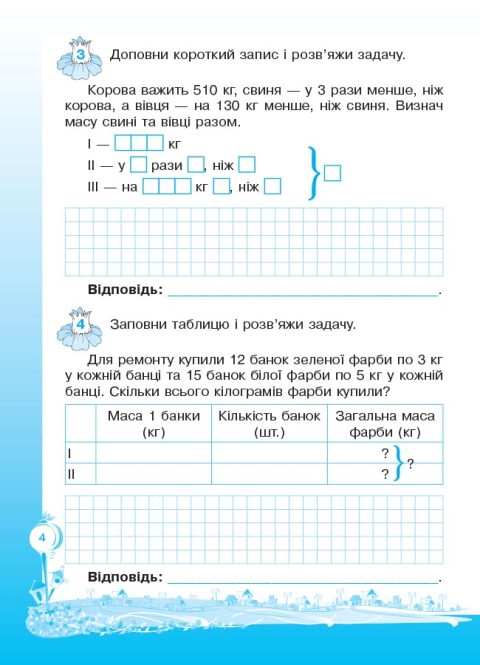 3 Доповни короткий запис і розв'яжи задачу.

Корова важить 510 кг, свиня — у 3 рази менше, ніж корова, а вівця — на 130 кг менше, ніж свиня. Визнач масу свині та вівці разом.

I — ☐☐☐ кг
II — у ☐ рази ☐, ніж ☐
III — на ☐☐☐ кг ☐, ніж ☐
☐

Відповідь: ____.

4 Заповни таблицю і розв'яжи задачу.

Для ремонту купили 12 банок зеленої фарби по 3 кг у кожній банці та 15 банок білої фарби по 5 кг у кожній банці. Скільки всього кілограмів фарби купили?

| | Маса 1 банки (кг) | Кількість банок (шт.) | Загальна маса фарби (кг) |
|---|---|---|---|
| I | | | ? |
| II | | | ? |

?

Відповідь: ____.

4